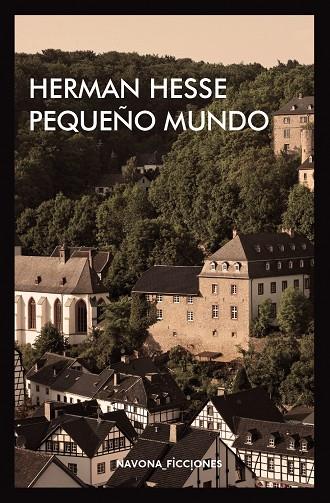 HERMAN HESSE
PEQUEÑO MUNDO

NAVONA_FICCIONES